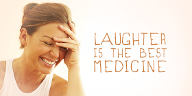 LAUGHTER IS THE BEST MEDICINE